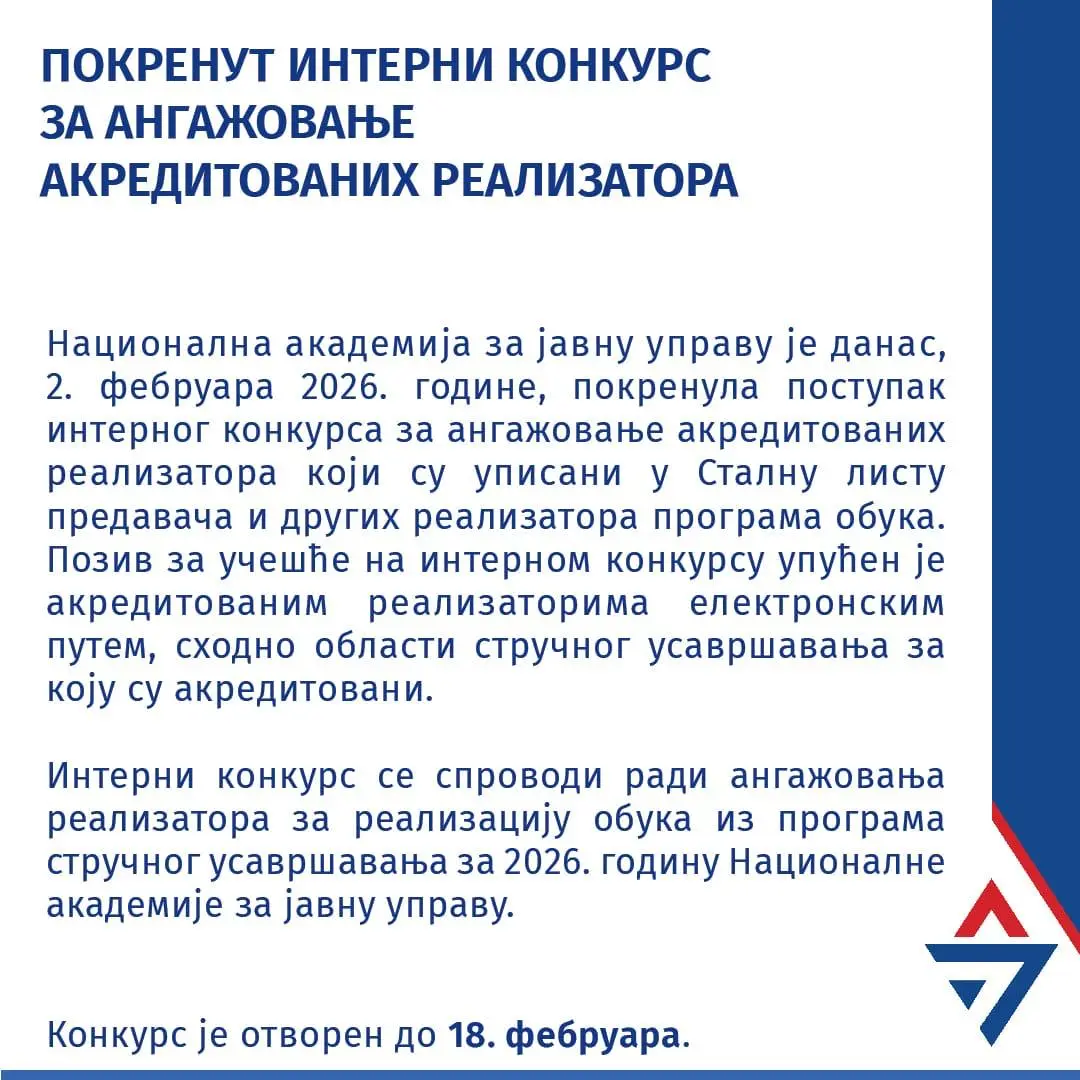 ПОКРЕНУТ ИНТЕРНИ КОНКУРС ЗА АНГАЖОВАЊЕ АКРЕДИТОВАНИХ РЕАЛИЗАТОРА

Национална академија за јавну управу је данас, 2. фебруара 2026. године, покренула поступак интерног конкурса за ангажовање акредитованих реализатора који су уписани у Сталну листу предавача и других реализатора програма обука. Позив за учешће на интерном конкурсу упућен је акредитованим реализаторима електронским путем, сходно области стручног усавршавања за коју су акредитовани.

Интерни конкурс се спроводи ради ангажовања реализатора за реализацију обука из програма стручног усавршавања за 2026. годину Националне академије за јавну управу.

Конкурс је отворен до 18. фебруара.